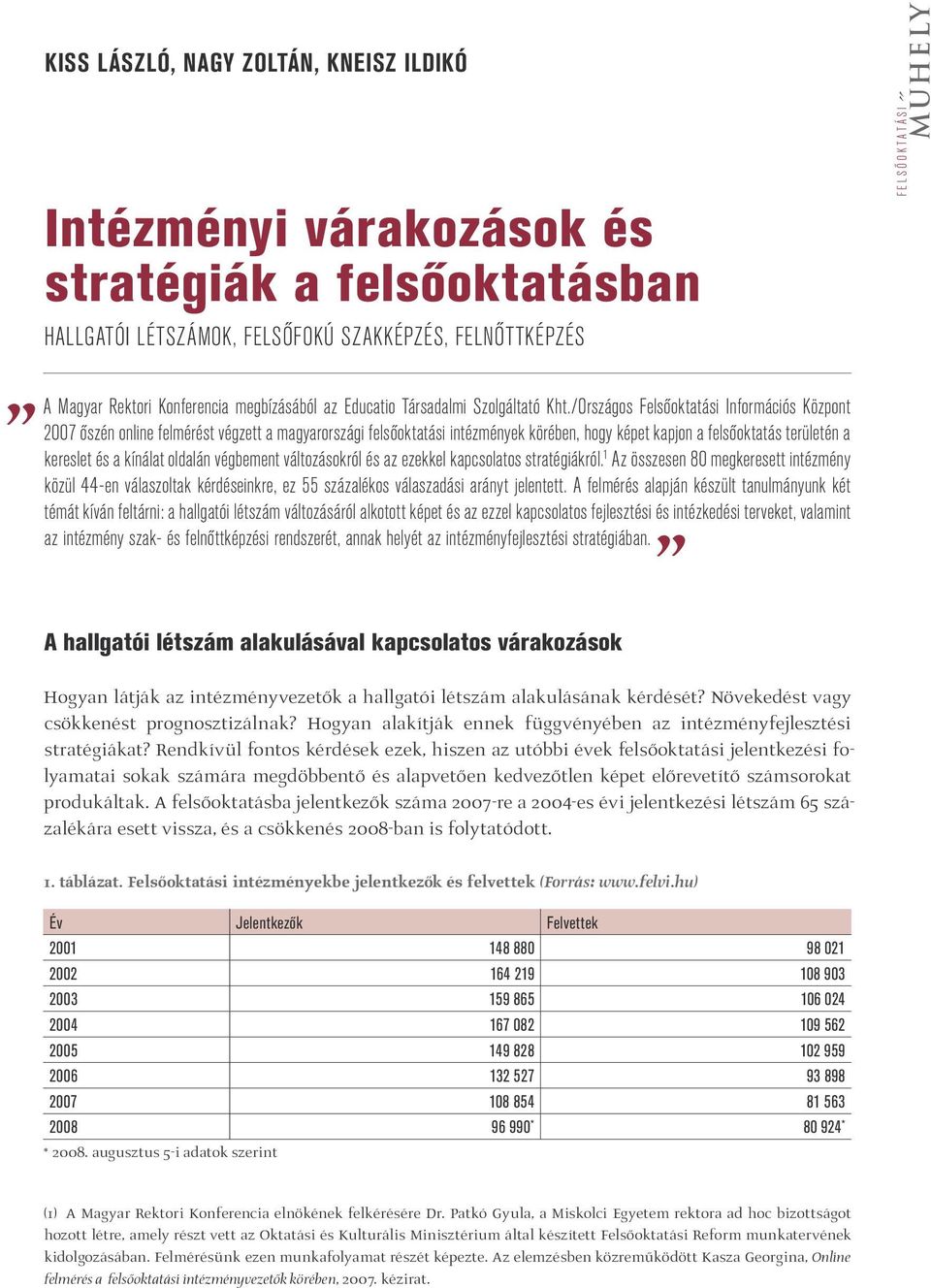 KISS LÁSZLÓ, NAGY ZOLTÁN, KNEISZ ILDIKÓ

FELSŐOKTATÁSI MŰHELY

Intézményi várakozások és stratégiák a felsőoktatásban

HALLGATÓI LÉTSZÁMOK, FELSŐFOKÚ SZAKKÉPZÉS, FELNŐTTKÉPZÉS

„A Magyar Rektori Konferencia megbízásából az Educatio Társadalmi Szolgáltató Kht./Országos Felsőoktatási Információs Központ 2007 őszén online felmérést végzett a magyarországi felsőoktatási intézmények körében, hogy képet kapjon a felsőoktatás területén a kereslet és a kínálat oldalán végbement változásokról és az ezekkel kapcsolatos stratégiákról.$^1$ Az összesen 80 megkeresett intézmény közül 44-en válaszoltak kérdéseinkre, ez 55 százalékos válaszadási arányt jelentett. A felmérés alapján készült tanulmányunk két témát kíván feltárni: a hallgatói létszám változásáról alkotott képet és az ezzel kapcsolatos fejlesztési és intézkedési terveket, valamint az intézmény szak- és felnőttképzési rendszerét, annak helyét az intézményfejlesztési stratégiában.”

A hallgatói létszám alakulásával kapcsolatos várakozások

Hogyan látják az intézményvezetők a hallgatói létszám alakulásának kérdését? Növekedést vagy csökkenést prognosztizálnak? Hogyan alakítják ennek függvényében az intézményfejlesztési stratégiákat? Rendkívül fontos kérdések ezek, hiszen az utóbbi évek felsőoktatási jelentkezési folyamatai sokak számára megdöbbentő és alapvetően kedvezőtlen képet előrevetítő számsorokat produkáltak. A felsőoktatásba jelentkezők száma 2007-re a 2004-es évi jelentkezési létszám 65 százalékára esett vissza, és a csökkenés 2008-ban is folytatódott.

1. táblázat. Felsőoktatási intézményekbe jelentkezők és felvettek (Forrás: www.felvi.hu)

| Év | Jelentkezők | Felvettek |
|---|---|---|
| 2001 | 148 880 | 98 021 |
| 2002 | 164 219 | 108 903 |
| 2003 | 159 865 | 106 024 |
| 2004 | 167 082 | 109 562 |
| 2005 | 149 828 | 102 959 |
| 2006 | 132 527 | 93 898 |
| 2007 | 108 854 | 81 563 |
| 2008 | 96 990* | 80 924* |

* 2008. augusztus 5-i adatok szerint

(1) A Magyar Rektori Konferencia elnökének felkérésére Dr. Patkó Gyula, a Miskolci Egyetem rektora ad hoc bizottságot hozott létre, amely részt vett az Oktatási és Kulturális Minisztérium által készített Felsőoktatási Reform munkatervének kidolgozásában. Felmérésünk ezen munkafolyamat részét képezte. Az elemzésben közreműködött Kasza Georgina, Online felmérés a felsőoktatási intézményvezetők körében, 2007. kézirat.